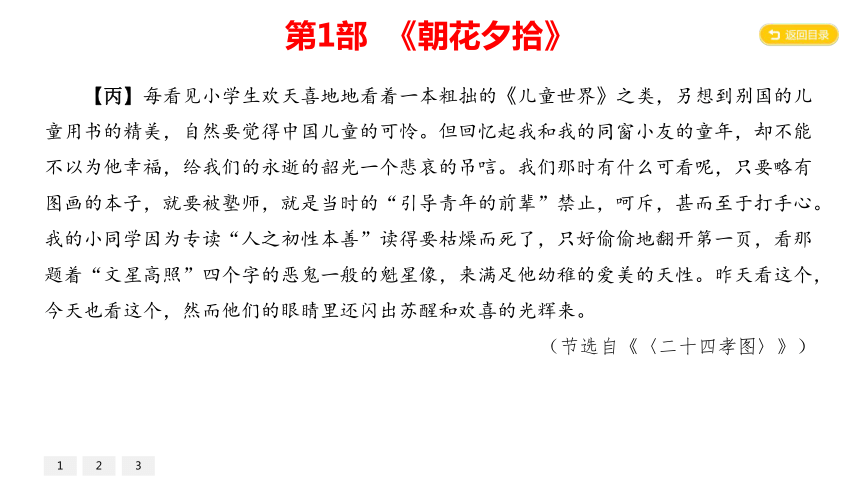 第1部　《朝花夕拾》

返回目录

【丙】每看见小学生欢天喜地地看着一本粗拙的《儿童世界》之类，另想到别国的儿童用书的精美，自然要觉得中国儿童的可怜。但回忆起我和我的同窗小友的童年，却不能不以为他幸福，给我们的永逝的韶光一个悲哀的吊唁。我们那时有什么可看呢，只要略有图画的本子，就要被塾师，就是当时的“引导青年的前辈”禁止，呵斥，甚而至于打手心。我的小同学因为专读“人之初性本善”读得要枯燥而死了，只好偷偷地翻开第一页，看那题着“文星高照”四个字的恶鬼一般的魁星像，来满足他幼稚的爱美的天性。昨天看这个，今天也看这个，然而他们的眼睛里还闪出苏醒和欢喜的光辉来。

（节选自《〈二十四孝图〉》）

1　2　3